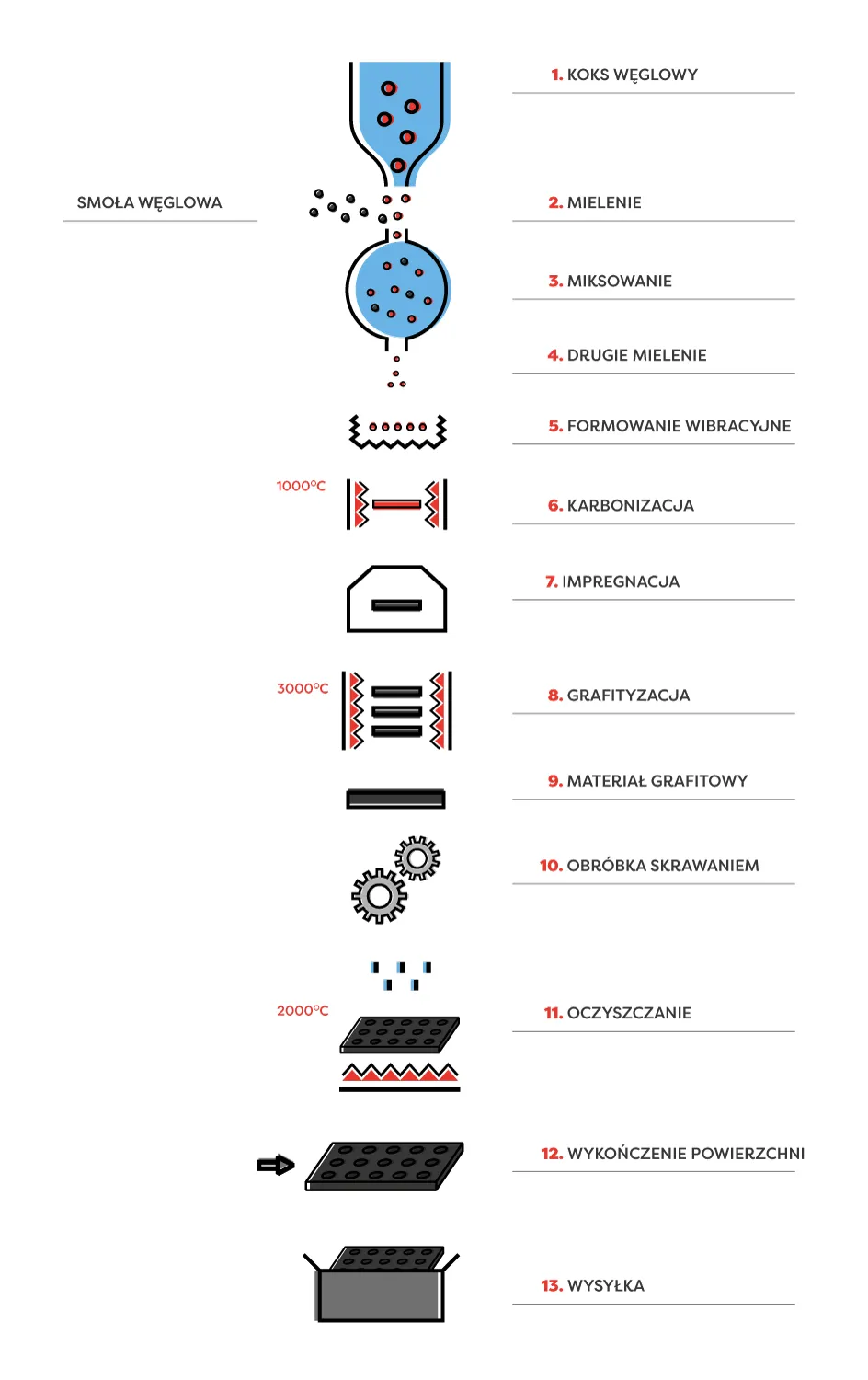 1. KOKS WĘGLOWY

SMOŁA WĘGLOWA

2. MIELENIE

3. MIKSOWANIE

4. DRUGIE MIELENIE

5. FORMOWANIE WIBRACYJNE

1000°C

6. KARBONIZACJA

7. IMPREGNACJA

3000°C

8. GRAFITYZACJA

9. MATERIAŁ GRAFITOWY

10. OBRÓBKA SKRAWANIEM

2000°C

11. OCZYSZCZANIE

12. WYKOŃCZENIE POWIERZCHNI

13. WYSYŁKA